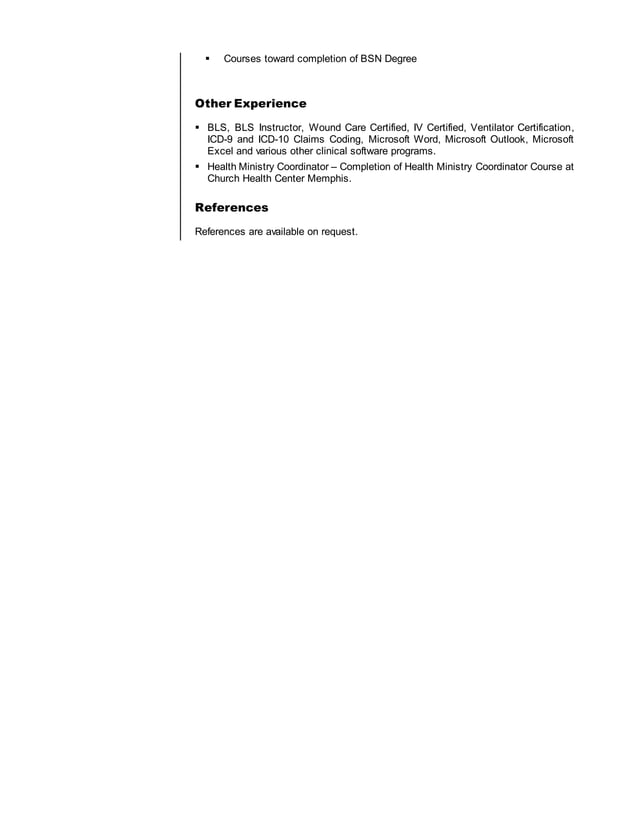 ▪ Courses toward completion of BSN Degree

Other Experience

▪ BLS, BLS Instructor, Wound Care Certified, IV Certified, Ventilator Certification, ICD-9 and ICD-10 Claims Coding, Microsoft Word, Microsoft Outlook, Microsoft Excel and various other clinical software programs.
▪ Health Ministry Coordinator – Completion of Health Ministry Coordinator Course at Church Health Center Memphis.

References

References are available on request.